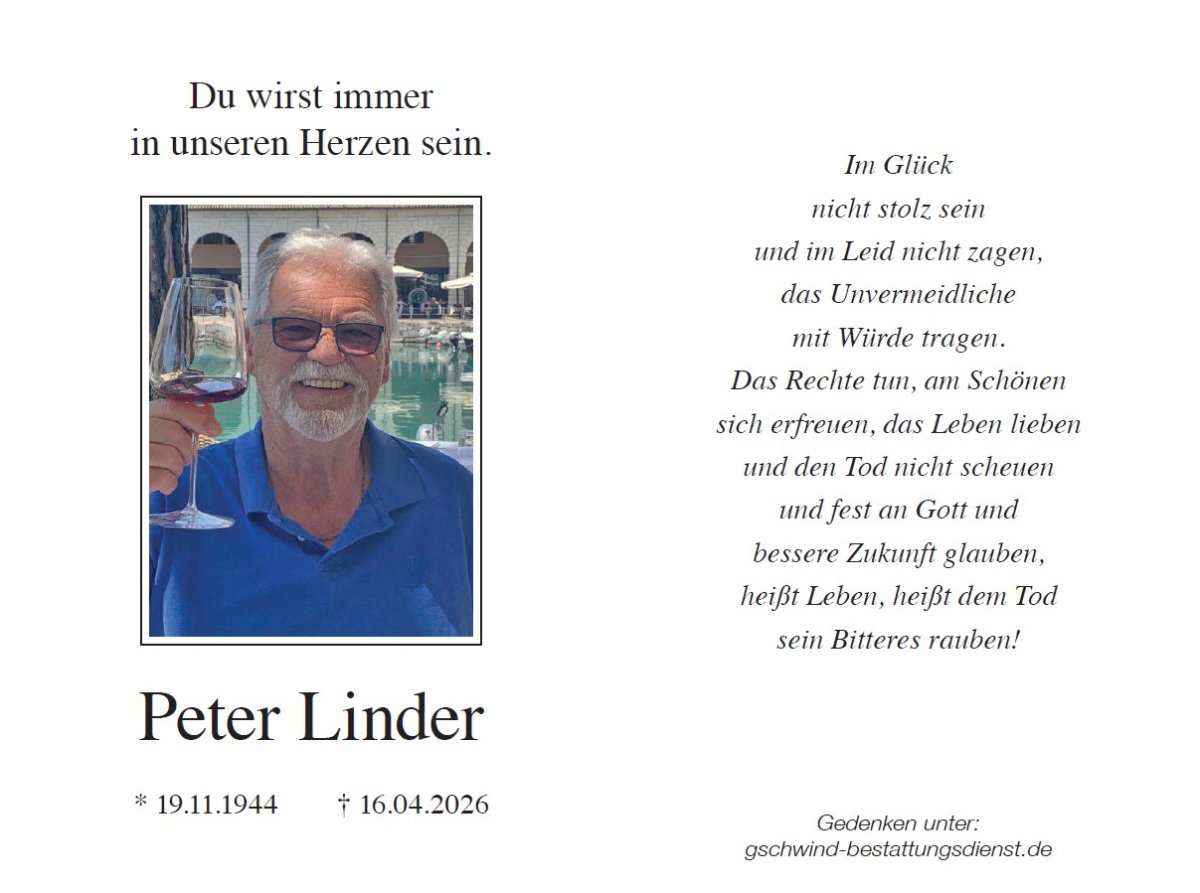 Du wirst immer
in unseren Herzen sein.

Peter Linder

* 19.11.1944     † 16.04.2026

Im Glück
nicht stolz sein
und im Leid nicht zagen,
das Unvermeidliche
mit Würde tragen.
Das Rechte tun, am Schönen
sich erfreuen, das Leben lieben
und den Tod nicht scheuen
und fest an Gott und
bessere Zukunft glauben,
heißt Leben, heißt dem Tod
sein Bitteres rauben!

Gedenken unter:
gschwind-bestattungsdienst.de